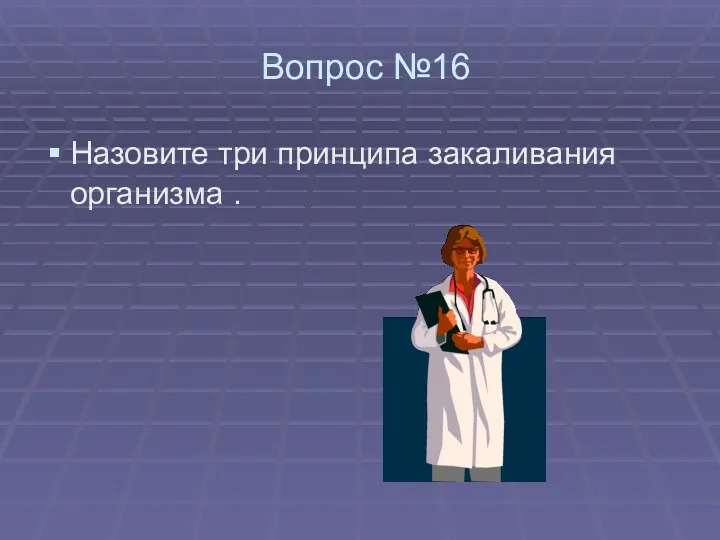 Вопрос №16

▪ Назовите три принципа закаливания организма .